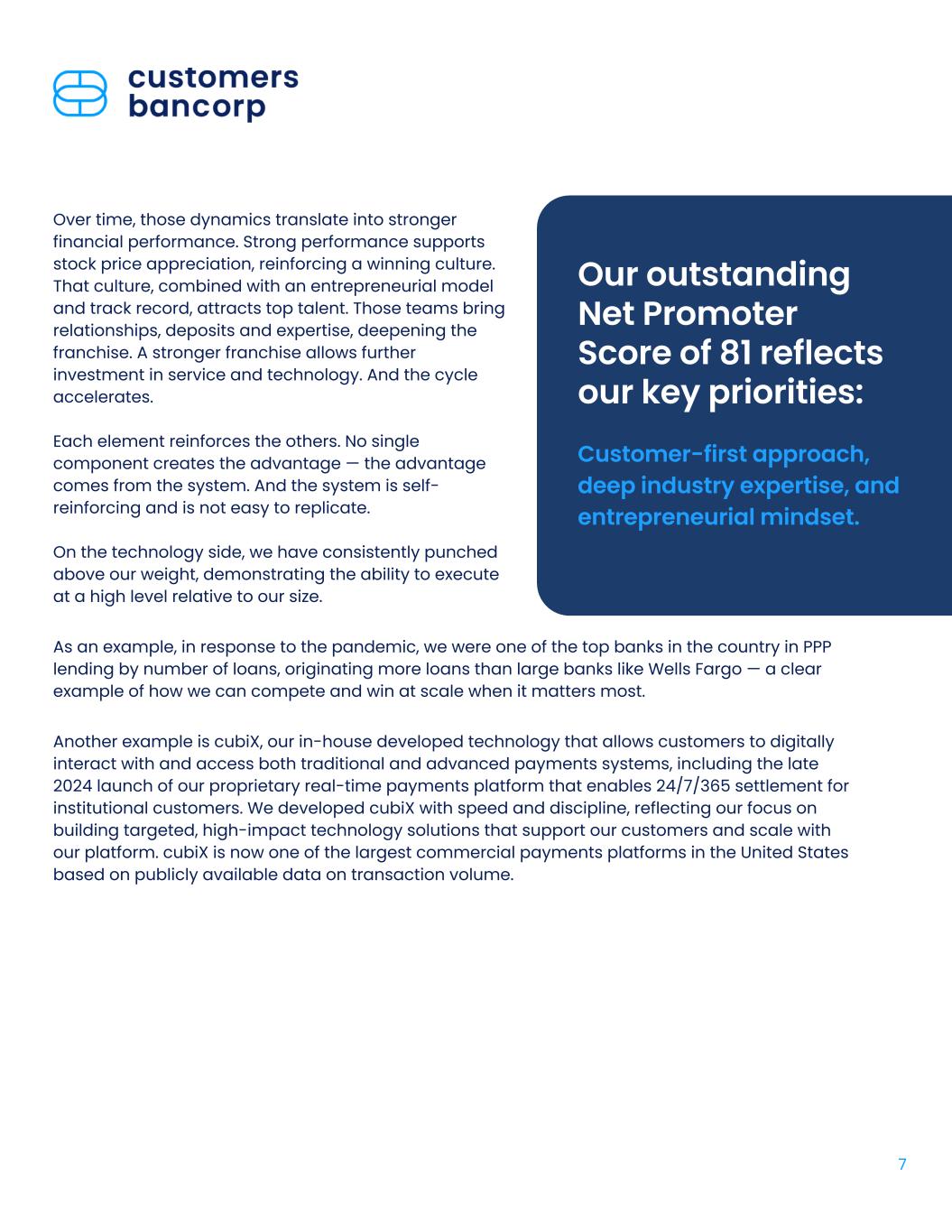 customers bancorp

Over time, those dynamics translate into stronger financial performance. Strong performance supports stock price appreciation, reinforcing a winning culture. That culture, combined with an entrepreneurial model and track record, attracts top talent. Those teams bring relationships, deposits and expertise, deepening the franchise. A stronger franchise allows further investment in service and technology. And the cycle accelerates.

Each element reinforces the others. No single component creates the advantage — the advantage comes from the system. And the system is self-reinforcing and is not easy to replicate.

On the technology side, we have consistently punched above our weight, demonstrating the ability to execute at a high level relative to our size.

Our outstanding Net Promoter Score of 81 reflects our key priorities:

Customer-first approach, deep industry expertise, and entrepreneurial mindset.

As an example, in response to the pandemic, we were one of the top banks in the country in PPP lending by number of loans, originating more loans than large banks like Wells Fargo — a clear example of how we can compete and win at scale when it matters most.

Another example is cubiX, our in-house developed technology that allows customers to digitally interact with and access both traditional and advanced payments systems, including the late 2024 launch of our proprietary real-time payments platform that enables 24/7/365 settlement for institutional customers. We developed cubiX with speed and discipline, reflecting our focus on building targeted, high-impact technology solutions that support our customers and scale with our platform. cubiX is now one of the largest commercial payments platforms in the United States based on publicly available data on transaction volume.

7